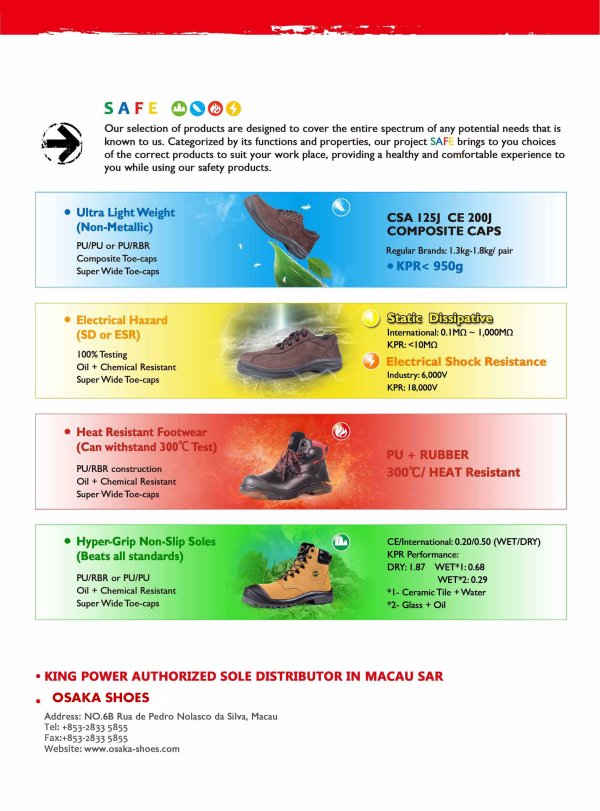 SAFE

Our selection of products are designed to cover the entire spectrum of any potential needs that is known to us. Categorized by its functions and properties, our project SAFE brings to you choices of the correct products to suit your work place, providing a healthy and comfortable experience to you while using our safety products.

• Ultra Light Weight (Non-Metallic)
PU/PU or PU/RBR
Composite Toe-caps
Super Wide Toe-caps

CSA 125J CE 200J
COMPOSITE CAPS
Regular Brands: 1.3kg-1.8kg/ pair
• KPR< 950g

• Electrical Hazard (SD or ESR)
100% Testing
Oil + Chemical Resistant
Super Wide Toe-caps

Static Dissipative
International: 0.1MΩ ~ 1,000MΩ
KPR: <10MΩ
Electrical Shock Resistance
Industry: 6,000V
KPR: 18,000V

• Heat Resistant Footwear (Can withstand 300℃ Test)
PU/RBR construction
Oil + Chemical Resistant
Super Wide Toe-caps

PU + RUBBER
300℃/ HEAT Resistant

• Hyper-Grip Non-Slip Soles (Beats all standards)
PU/RBR or PU/PU
Oil + Chemical Resistant
Super Wide Toe-caps

CE/International: 0.20/0.50 (WET/DRY)
KPR Performance:
DRY: 1.87 WET*1: 0.68
WET*2: 0.29
*1- Ceramic Tile + Water
*2- Glass + Oil

• KING POWER AUTHORIZED SOLE DISTRIBUTOR IN MACAU SAR
• OSAKA SHOES
Address: NO.6B Rua de Pedro Nolasco da Silva, Macau
Tel: +853-2833 5855
Fax:+853-2833 5855
Website: www.osaka-shoes.com